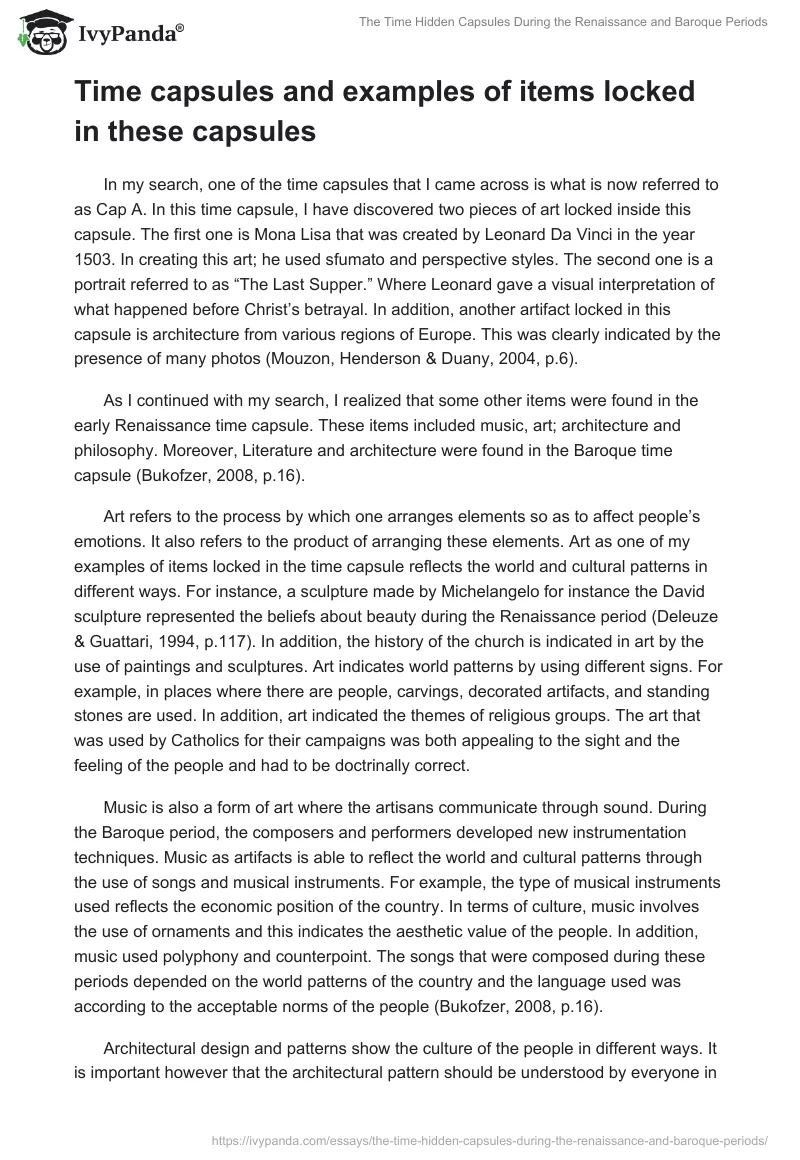 IvyPanda®

The Time Hidden Capsules During the Renaissance and Baroque Periods

Time capsules and examples of items locked in these capsules

In my search, one of the time capsules that I came across is what is now referred to as Cap A. In this time capsule, I have discovered two pieces of art locked inside this capsule. The first one is Mona Lisa that was created by Leonard Da Vinci in the year 1503. In creating this art; he used sfumato and perspective styles. The second one is a portrait referred to as “The Last Supper.” Where Leonard gave a visual interpretation of what happened before Christ’s betrayal. In addition, another artifact locked in this capsule is architecture from various regions of Europe. This was clearly indicated by the presence of many photos (Mouzon, Henderson & Duany, 2004, p.6).

As I continued with my search, I realized that some other items were found in the early Renaissance time capsule. These items included music, art; architecture and philosophy. Moreover, Literature and architecture were found in the Baroque time capsule (Bukofzer, 2008, p.16).

Art refers to the process by which one arranges elements so as to affect people’s emotions. It also refers to the product of arranging these elements. Art as one of my examples of items locked in the time capsule reflects the world and cultural patterns in different ways. For instance, a sculpture made by Michelangelo for instance the David sculpture represented the beliefs about beauty during the Renaissance period (Deleuze & Guattari, 1994, p.117). In addition, the history of the church is indicated in art by the use of paintings and sculptures. Art indicates world patterns by using different signs. For example, in places where there are people, carvings, decorated artifacts, and standing stones are used. In addition, art indicated the themes of religious groups. The art that was used by Catholics for their campaigns was both appealing to the sight and the feeling of the people and had to be doctrinally correct.

Music is also a form of art where the artisans communicate through sound. During the Baroque period, the composers and performers developed new instrumentation techniques. Music as artifacts is able to reflect the world and cultural patterns through the use of songs and musical instruments. For example, the type of musical instruments used reflects the economic position of the country. In terms of culture, music involves the use of ornaments and this indicates the aesthetic value of the people. In addition, music used polyphony and counterpoint. The songs that were composed during these periods depended on the world patterns of the country and the language used was according to the acceptable norms of the people (Bukofzer, 2008, p.16).

Architectural design and patterns show the culture of the people in different ways. It is important however that the architectural pattern should be understood by everyone in

https://ivypanda.com/essays/the-time-hidden-capsules-during-the-renaissance-and-baroque-periods/